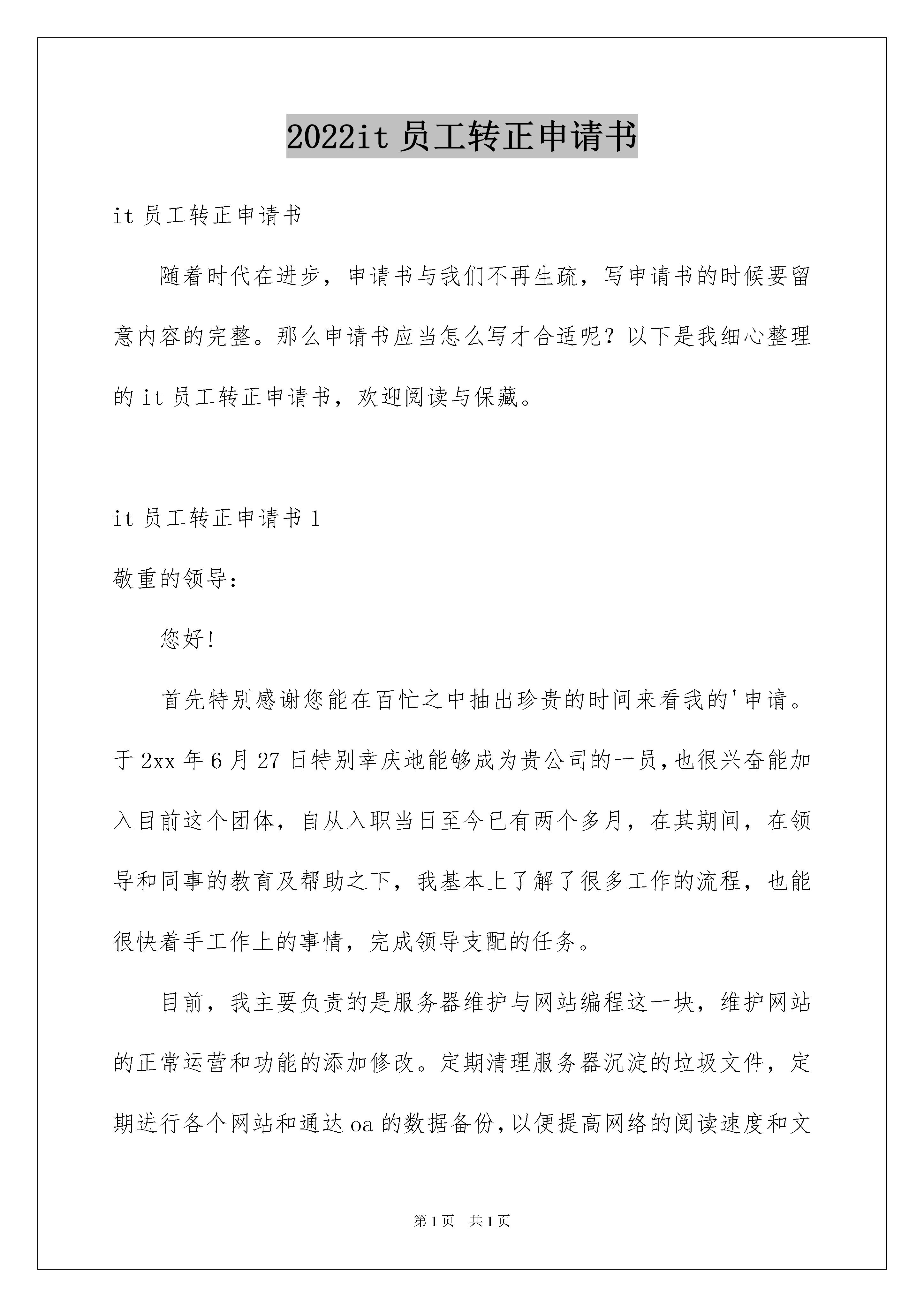 2022it 员工转正申请书

it 员工转正申请书

随着时代在进步，申请书与我们不再生疏，写申请书的时候要留意内容的完整。那么申请书应当怎么写才合适呢？以下是我细心整理的 it 员工转正申请书，欢迎阅读与保藏。

it 员工转正申请书 1

敬重的领导：

您好!

首先特别感谢您能在百忙之中抽出珍贵的时间来看我的'申请。于 2xx 年 6 月 27 日特别幸庆地能够成为贵公司的一员,也很兴奋能加入目前这个团体，自从入职当日至今已有两个多月，在其期间，在领导和同事的教育及帮助之下，我基本上了解了很多工作的流程，也能很快着手工作上的事情，完成领导支配的任务。

目前，我主要负责的是服务器维护与网站编程这一块，维护网站的正常运营和功能的添加修改。定期清理服务器沉淀的垃圾文件，定期进行各个网站和通达 oa 的数据备份,以便提高网络的阅读速度和文

第 1 页 共 1 页